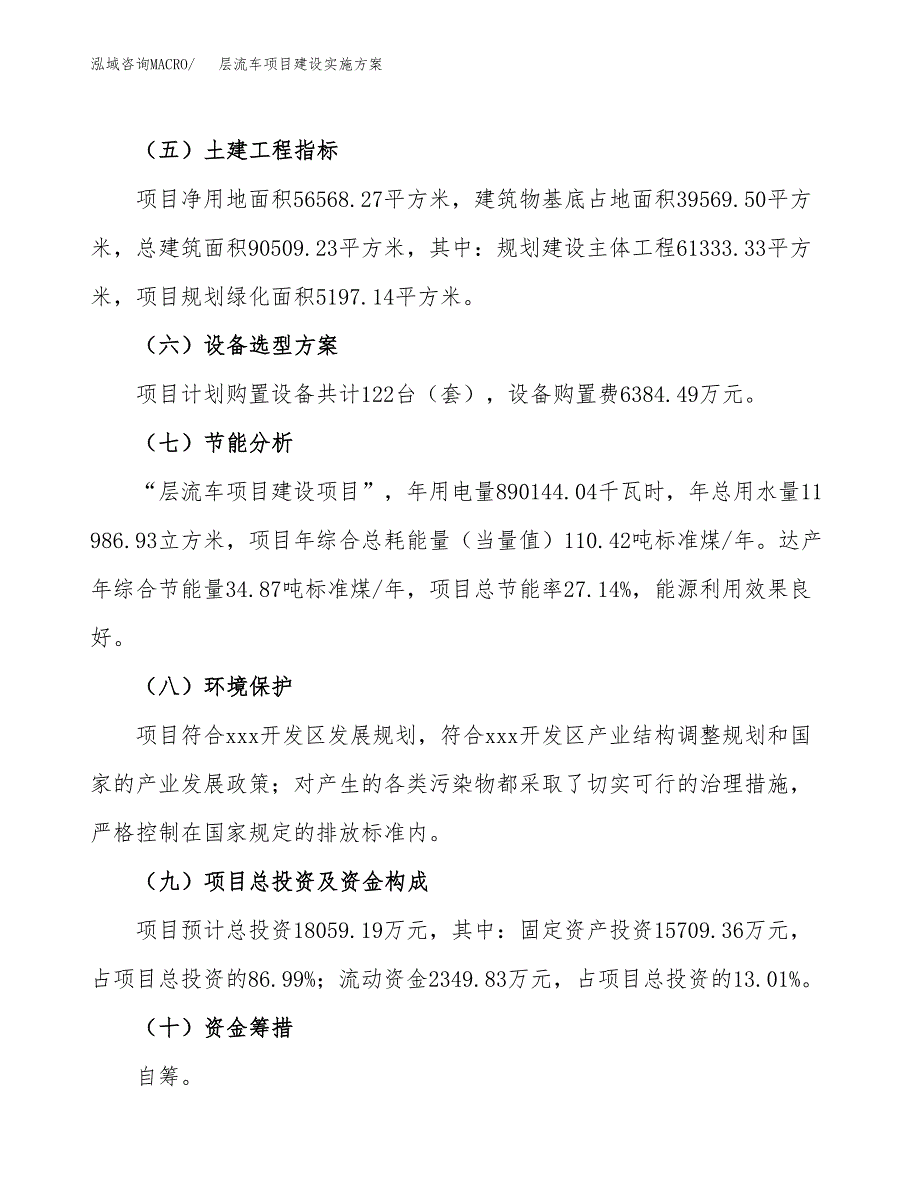 泓域咨询MACRO/　层流车项目建设实施方案

（五）土建工程指标

项目净用地面积56568.27平方米，建筑物基底占地面积39569.50平方米，总建筑面积90509.23平方米，其中：规划建设主体工程61333.33平方米，项目规划绿化面积5197.14平方米。

（六）设备选型方案

项目计划购置设备共计122台（套），设备购置费6384.49万元。

（七）节能分析

“层流车项目建设项目”，年用电量890144.04千瓦时，年总用水量11986.93立方米，项目年综合总耗能量（当量值）110.42吨标准煤/年。达产年综合节能量34.87吨标准煤/年，项目总节能率27.14%，能源利用效果良好。

（八）环境保护

项目符合xxx开发区发展规划，符合xxx开发区产业结构调整规划和国家的产业发展政策；对产生的各类污染物都采取了切实可行的治理措施，严格控制在国家规定的排放标准内。

（九）项目总投资及资金构成

项目预计总投资18059.19万元，其中：固定资产投资15709.36万元，占项目总投资的86.99%；流动资金2349.83万元，占项目总投资的13.01%。

（十）资金筹措

自筹。